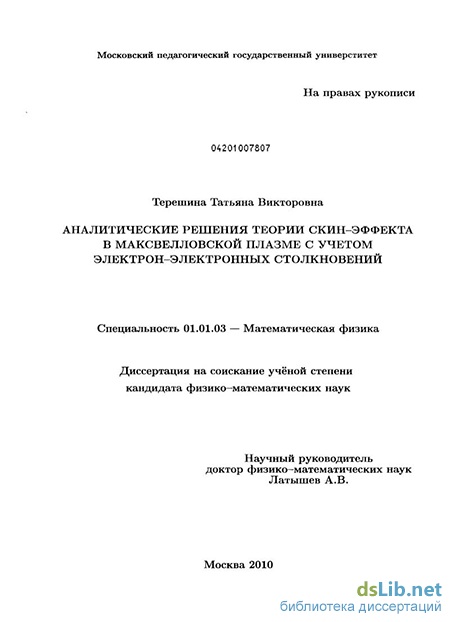 Московский педагогический государственный университет

На правах рукописи

04201007807

Терешина Татьяна Викторовна

АНАЛИТИЧЕСКИЕ РЕШЕНИЯ ТЕОРИИ СКИН–ЭФФЕКТА В МАКСВЕЛЛОВСКОЙ ПЛАЗМЕ С УЧЕТОМ ЭЛЕКТРОН–ЭЛЕКТРОННЫХ СТОЛКНОВЕНИЙ

Специальность 01.01.03 — Математическая физика

Диссертация на соискание учёной степени кандидата физико–математических наук

Научный руководитель
доктор физико–математических наук
Латышев А.В.

Москва 2010

dsLib.net
библиотека диссертаций